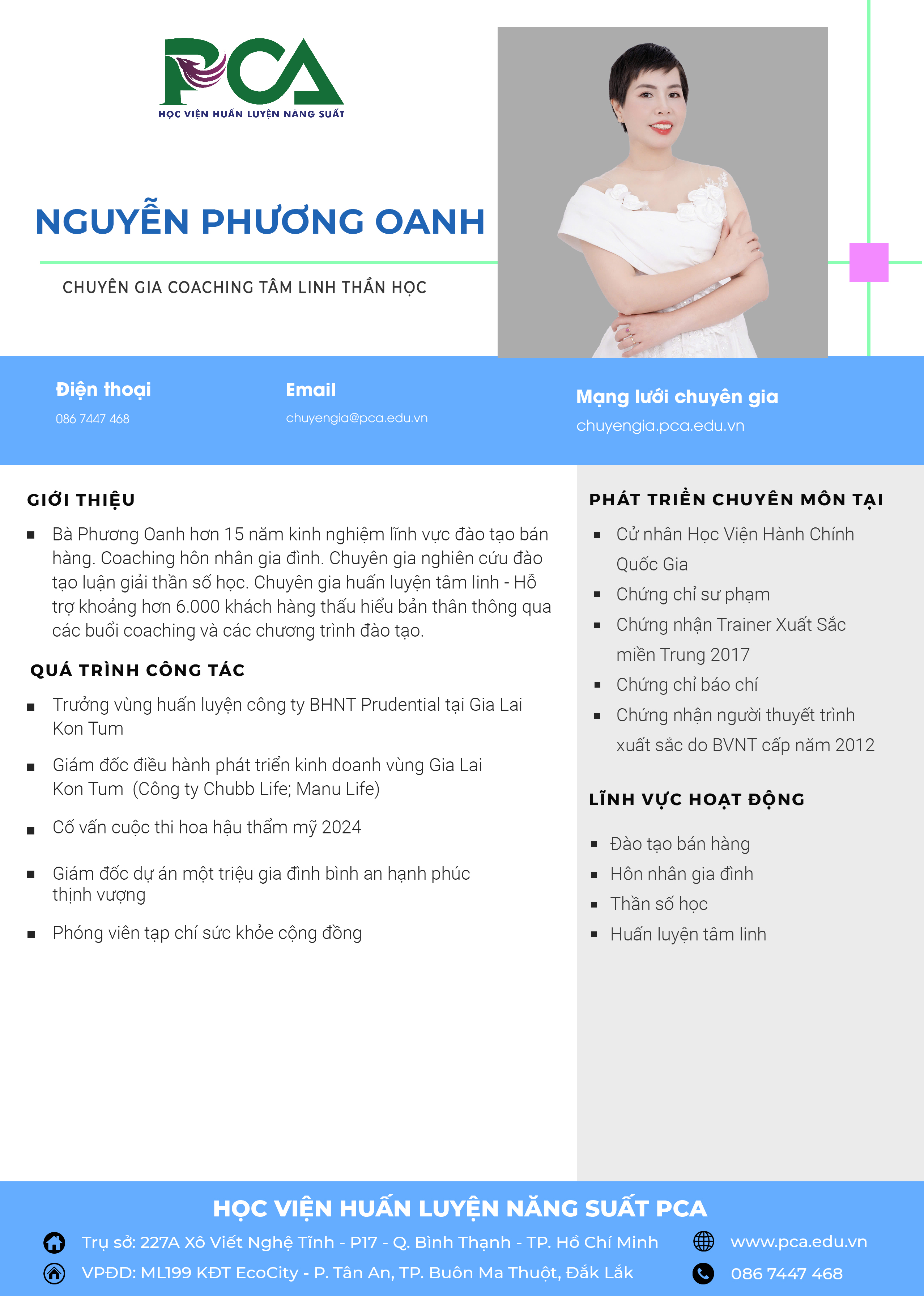 PCA
HỌC VIỆN HUẤN LUYỆN NĂNG SUẤT

NGUYỄN PHƯƠNG OANH

CHUYÊN GIA COACHING TÂM LINH THẦN HỌC

Điện thoại
086 7447 468

Email
chuyengia@pca.edu.vn

Mạng lưới chuyên gia
chuyengia.pca.edu.vn

GIỚI THIỆU

▪ Bà Phương Oanh hơn 15 năm kinh nghiệm lĩnh vực đào tạo bán hàng. Coaching hôn nhân gia đình. Chuyên gia nghiên cứu đào tạo luận giải thần số học. Chuyên gia huấn luyện tâm linh - Hỗ trợ khoảng hơn 6.000 khách hàng thấu hiểu bản thân thông qua các buổi coaching và các chương trình đào tạo.

QUÁ TRÌNH CÔNG TÁC

▪ Trưởng vùng huấn luyện công ty BHNT Prudential tại Gia Lai Kon Tum

▪ Giám đốc điều hành phát triển kinh doanh vùng Gia Lai Kon Tum (Công ty Chubb Life; Manu Life)

▪ Cố vấn cuộc thi hoa hậu thẩm mỹ 2024

▪ Giám đốc dự án một triệu gia đình bình an hạnh phúc thịnh vượng

▪ Phóng viên tạp chí sức khỏe cộng đồng

PHÁT TRIỂN CHUYÊN MÔN TẠI

▪ Cử nhân Học Viện Hành Chính Quốc Gia
▪ Chứng chỉ sư phạm
▪ Chứng nhận Trainer Xuất Sắc miền Trung 2017
▪ Chứng chỉ báo chí
▪ Chứng nhận người thuyết trình xuất sắc do BVNT cấp năm 2012

LĨNH VỰC HOẠT ĐỘNG

▪ Đào tạo bán hàng
▪ Hôn nhân gia đình
▪ Thần số học
▪ Huấn luyện tâm linh

HỌC VIỆN HUẤN LUYỆN NĂNG SUẤT PCA

Trụ sở: 227A Xô Viết Nghệ Tĩnh - P17 - Q. Bình Thạnh - TP. Hồ Chí Minh
VPĐD: ML199 KĐT EcoCity - P. Tân An, TP. Buôn Ma Thuột, Đắk Lắk
www.pca.edu.vn
086 7447 468